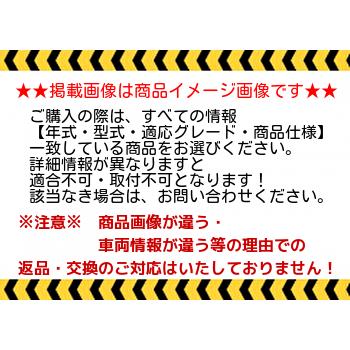 ★★掲載画像は商品イメージ画像です★★

ご購入の際は、すべての情報
【年式・型式・適応グレード・商品仕様】
一致している商品をお選びください。
詳細情報が異なりますと
適合不可・取付不可となります！
該当なき場合は、お問い合わせください。

※注意※　商品画像が違う・
車両情報が違う等の理由での
返品・交換のご対応はいたしておりません！